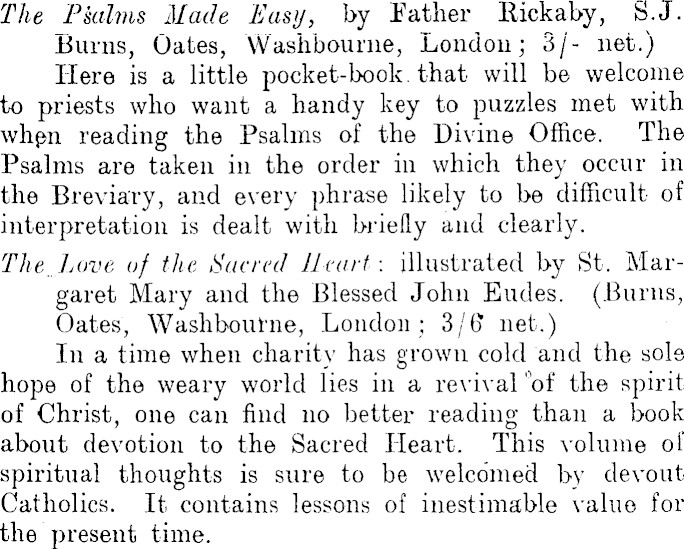 The Psalms Made Easy, by Father Rickaby, S.J. Burns, Oates, Washbourne, London; 3/- net.)

Here is a little pocket-book that will be welcome to priests who want a handy key to puzzles met with when reading the Psalms of the Divine Office. The Psalms are taken in the order in which they occur in the Breviary, and every phrase likely to be difficult of interpretation is dealt with briefly and clearly.

The Love of the Sacred Heart: illustrated by St. Margaret Mary and the Blessed John Eudes. (Burns, Oates, Washbourne, London; 3/6 net.)

In a time when charity has grown cold and the sole hope of the weary world lies in a revival of the spirit of Christ, one can find no better reading than a book about devotion to the Sacred Heart. This volume of spiritual thoughts is sure to be welcomed by devout Catholics. It contains lessons of inestimable value for the present time.